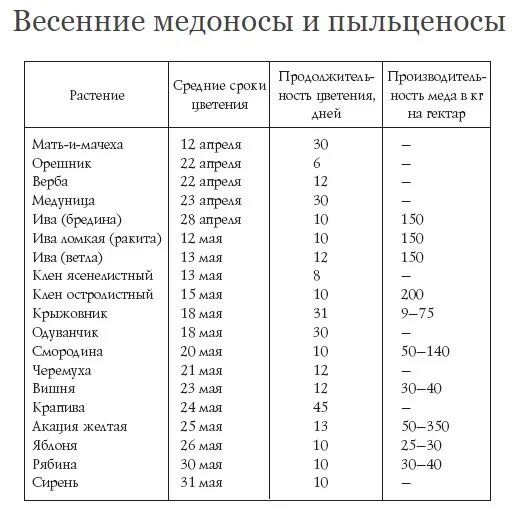 Весенние медоносы и пыльценосы

| Растение | Средние сроки цветения | Продолжительность цветения, дней | Производительность меда в кг на гектар |
|---|---|---|---|
| Мать-и-мачеха | 12 апреля | 30 | – |
| Орешник | 22 апреля | 6 | – |
| Верба | 22 апреля | 12 | – |
| Медуница | 23 апреля | 30 | – |
| Ива (бредина) | 28 апреля | 10 | 150 |
| Ива ломкая (ракита) | 12 мая | 10 | 150 |
| Ива (ветла) | 13 мая | 12 | 150 |
| Клен ясенелистный | 13 мая | 8 | – |
| Клен остролистный | 15 мая | 10 | 200 |
| Крыжовник | 18 мая | 31 | 9–75 |
| Одуванчик | 18 мая | 30 | – |
| Смородина | 20 мая | 10 | 50–140 |
| Черемуха | 21 мая | 12 | – |
| Вишня | 23 мая | 12 | 30–40 |
| Крапива | 24 мая | 45 | – |
| Акация желтая | 25 мая | 13 | 50–350 |
| Яблоня | 26 мая | 10 | 25–30 |
| Рябина | 30 мая | 10 | 30–40 |
| Сирень | 31 мая | 10 | – |